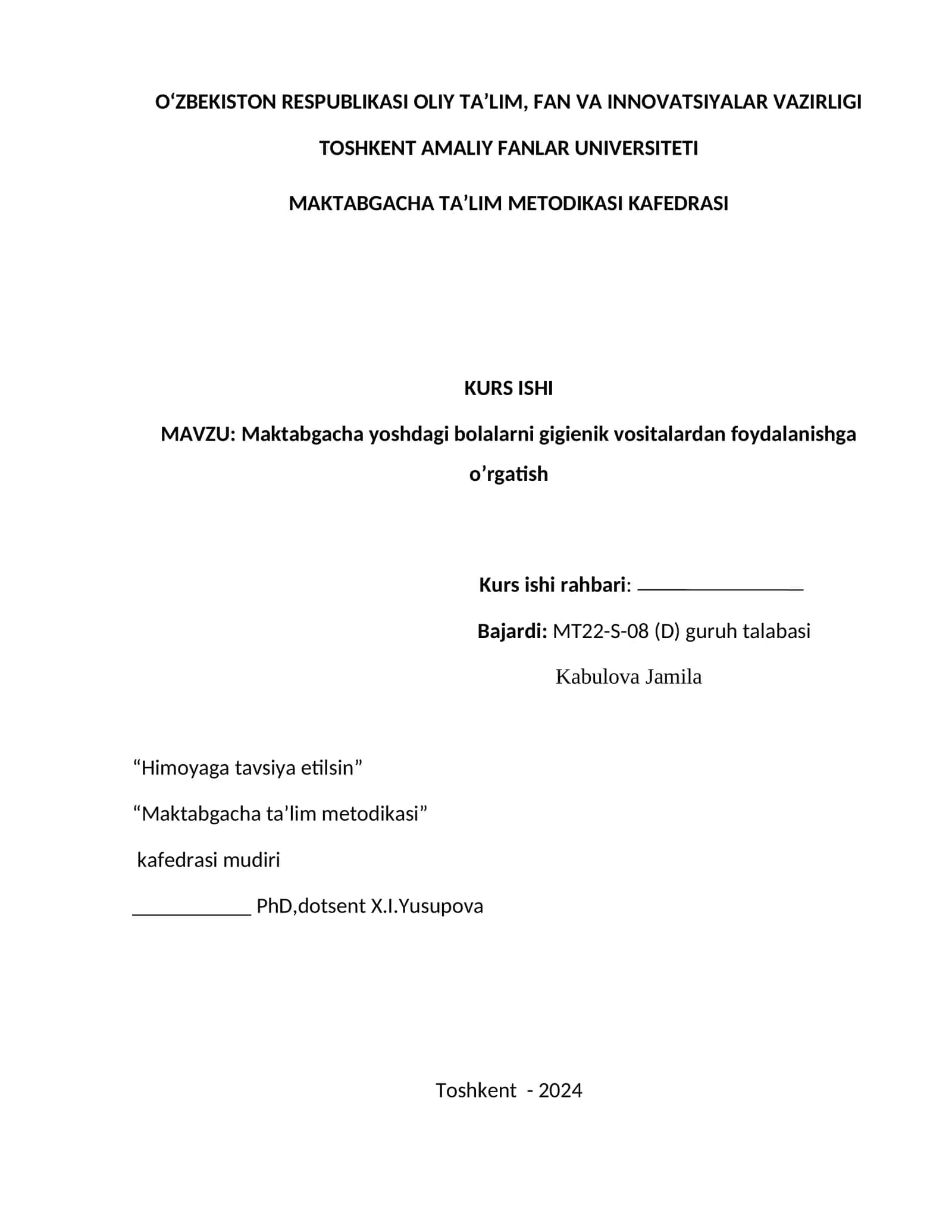 O‘ZBEKISTON RESPUBLIKASI OLIY TA’LIM, FAN VA INNOVATSIYALAR VAZIRLIGI

TOSHKENT AMALIY FANLAR UNIVERSITETI

MAKTABGACHA TA’LIM METODIKASI KAFEDRASI

KURS ISHI

MAVZU: Maktabgacha yoshdagi bolalarni gigienik vositalardan foydalanishga o’rgatish

Kurs ishi rahbari: ________________

Bajardi: MT22-S-08 (D) guruh talabasi

Kabulova Jamila

“Himoyaga tavsiya etilsin”

“Maktabgacha ta’lim metodikasi”

kafedrasi mudiri

____________ PhD,dotsent X.I.Yusupova

Toshkent - 2024